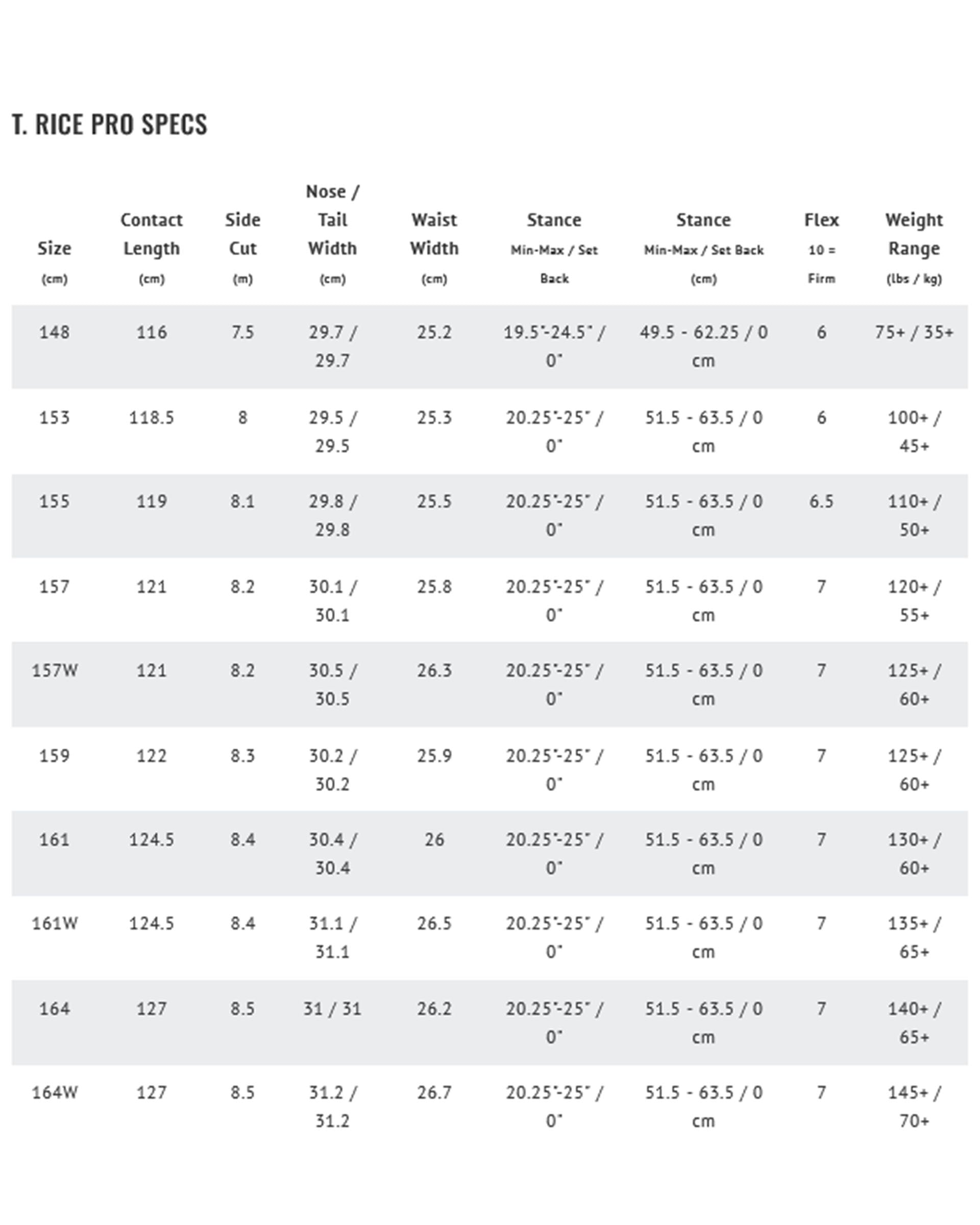 T. RICE PRO SPECS

| Size (cm) | Contact Length (cm) | Side Cut (m) | Nose / Tail Width (cm) | Waist Width (cm) | Stance Min-Max / Set Back | Stance Min-Max / Set Back (cm) | Flex 10 = Firm | Weight Range (lbs / kg) |
|---|---|---|---|---|---|---|---|---|
| 148 | 116 | 7.5 | 29.7 / 29.7 | 25.2 | 19.5"-24.5" / 0" | 49.5 - 62.25 / 0 cm | 6 | 75+ / 35+ |
| 153 | 118.5 | 8 | 29.5 / 29.5 | 25.3 | 20.25"-25" / 0" | 51.5 - 63.5 / 0 cm | 6 | 100+ / 45+ |
| 155 | 119 | 8.1 | 29.8 / 29.8 | 25.5 | 20.25"-25" / 0" | 51.5 - 63.5 / 0 cm | 6.5 | 110+ / 50+ |
| 157 | 121 | 8.2 | 30.1 / 30.1 | 25.8 | 20.25"-25" / 0" | 51.5 - 63.5 / 0 cm | 7 | 120+ / 55+ |
| 157W | 121 | 8.2 | 30.5 / 30.5 | 26.3 | 20.25"-25" / 0" | 51.5 - 63.5 / 0 cm | 7 | 125+ / 60+ |
| 159 | 122 | 8.3 | 30.2 / 30.2 | 25.9 | 20.25"-25" / 0" | 51.5 - 63.5 / 0 cm | 7 | 125+ / 60+ |
| 161 | 124.5 | 8.4 | 30.4 / 30.4 | 26 | 20.25"-25" / 0" | 51.5 - 63.5 / 0 cm | 7 | 130+ / 60+ |
| 161W | 124.5 | 8.4 | 31.1 / 31.1 | 26.5 | 20.25"-25" / 0" | 51.5 - 63.5 / 0 cm | 7 | 135+ / 65+ |
| 164 | 127 | 8.5 | 31 / 31 | 26.2 | 20.25"-25" / 0" | 51.5 - 63.5 / 0 cm | 7 | 140+ / 65+ |
| 164W | 127 | 8.5 | 31.2 / 31.2 | 26.7 | 20.25"-25" / 0" | 51.5 - 63.5 / 0 cm | 7 | 145+ / 70+ |